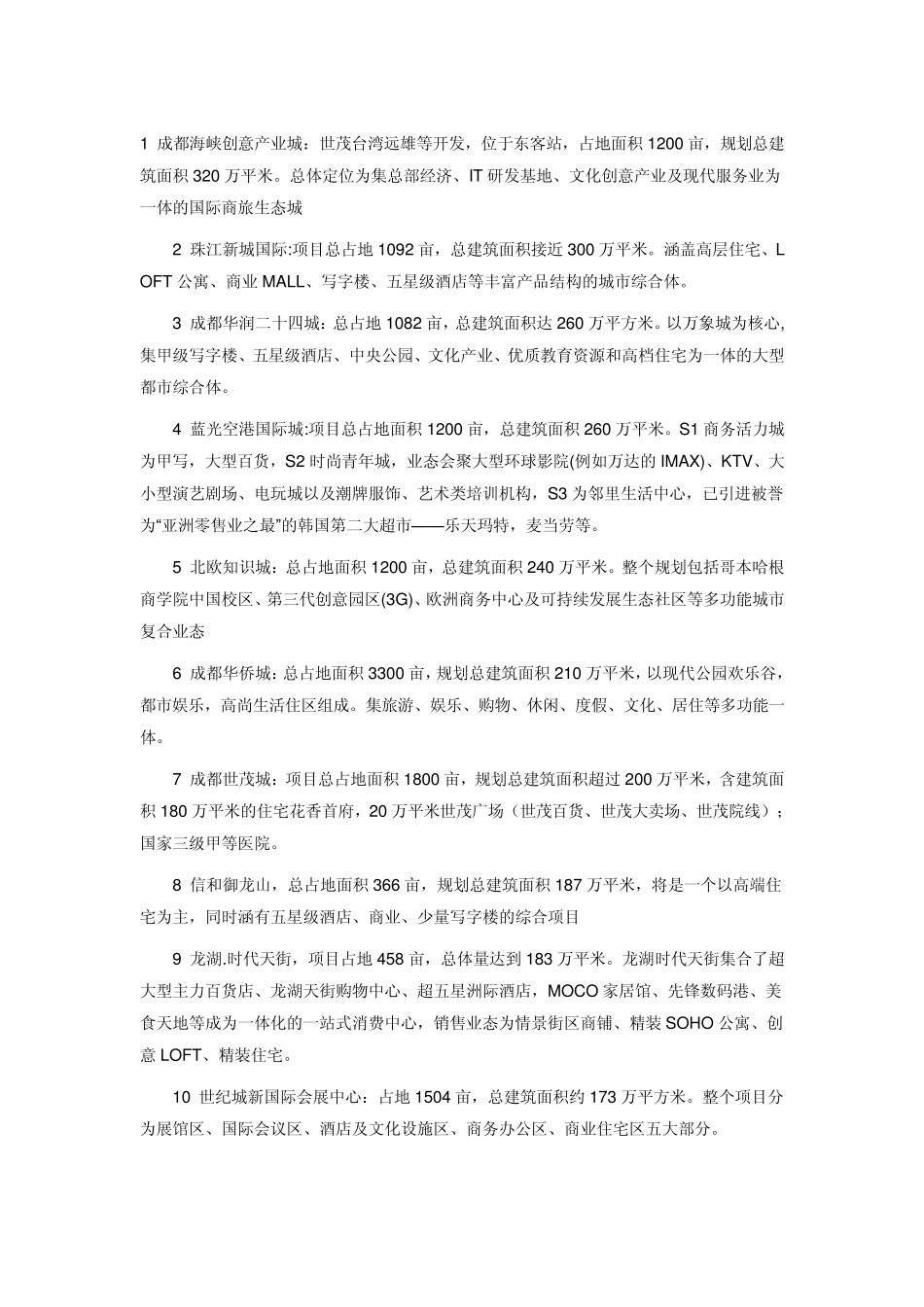 1 成都海峡创意产业城：世茂台湾远雄等开发，位于东客站，占地面积 1200 亩，规划总建筑面积 320 万平米。总体定位为集总部经济、IT 研发基地、文化创意产业及现代服务业为一体的国际商旅生态城

2 珠江新城国际:项目总占地 1092 亩，总建筑面积接近 300 万平米。涵盖高层住宅、LOFT 公寓、商业 MALL、写字楼、五星级酒店等丰富产品结构的城市综合体。

3 成都华润二十四城：总占地 1082 亩，总建筑面积达 260 万平方米。以万象城为核心,集甲级写字楼、五星级酒店、中央公园、文化产业、优质教育资源和高档住宅为一体的大型都市综合体。

4 蓝光空港国际城:项目总占地面积 1200 亩，总建筑面积 260 万平米。S1 商务活力城为甲写，大型百货，S2 时尚青年城，业态会聚大型环球影院(例如万达的 IMAX)、KTV、大小型演艺剧场、电玩城以及潮牌服饰、艺术类培训机构，S3 为邻里生活中心，已引进被誉为“亚洲零售业之最”的韩国第二大超市——乐天玛特，麦当劳等。

5 北欧知识城：总占地面积 1200 亩，总建筑面积 240 万平米。整个规划包括哥本哈根商学院中国校区、第三代创意园区(3G)、欧洲商务中心及可持续发展生态社区等多功能城市复合业态

6 成都华侨城：总占地面积 3300 亩，规划总建筑面积 210 万平米，以现代公园欢乐谷，都市娱乐，高尚生活住区组成。集旅游、娱乐、购物、休闲、度假、文化、居住等多功能一体。

7 成都世茂城：项目总占地面积 1800 亩，规划总建筑面积超过 200 万平米，含建筑面积 180 万平米的住宅花香首府，20 万平米世茂广场（世茂百货、世茂大卖场、世茂院线）；国家三级甲等医院。

8 信和御龙山，总占地面积 366 亩，规划总建筑面积 187 万平米，将是一个以高端住宅为主，同时涵有五星级酒店、商业、少量写字楼的综合项目

9 龙湖.时代天街，项目占地 458 亩，总体量达到 183 万平米。龙湖时代天街集合了超大型主力百货店、龙湖天街购物中心、超五星洲际酒店，MOCO 家居馆、先锋数码港、美食天地等成为一体化的一站式消费中心，销售业态为情景街区商铺、精装 SOHO 公寓、创意 LOFT、精装住宅。

10 世纪城新国际会展中心：占地 1504 亩，总建筑面积约 173 万平方米。整个项目分为展馆区、国际会议区、酒店及文化设施区、商务办公区、商业住宅区五大部分。